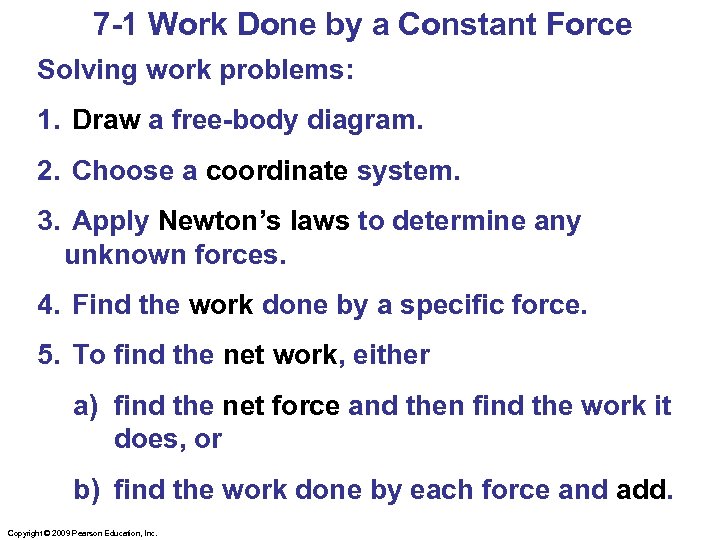 7-1 Work Done by a Constant Force

Solving work problems:

1. Draw a free-body diagram.

2. Choose a coordinate system.

3. Apply Newton's laws to determine any unknown forces.

4. Find the work done by a specific force.

5. To find the net work, either

a) find the net force and then find the work it does, or

b) find the work done by each force and add.

Copyright © 2009 Pearson Education, Inc.